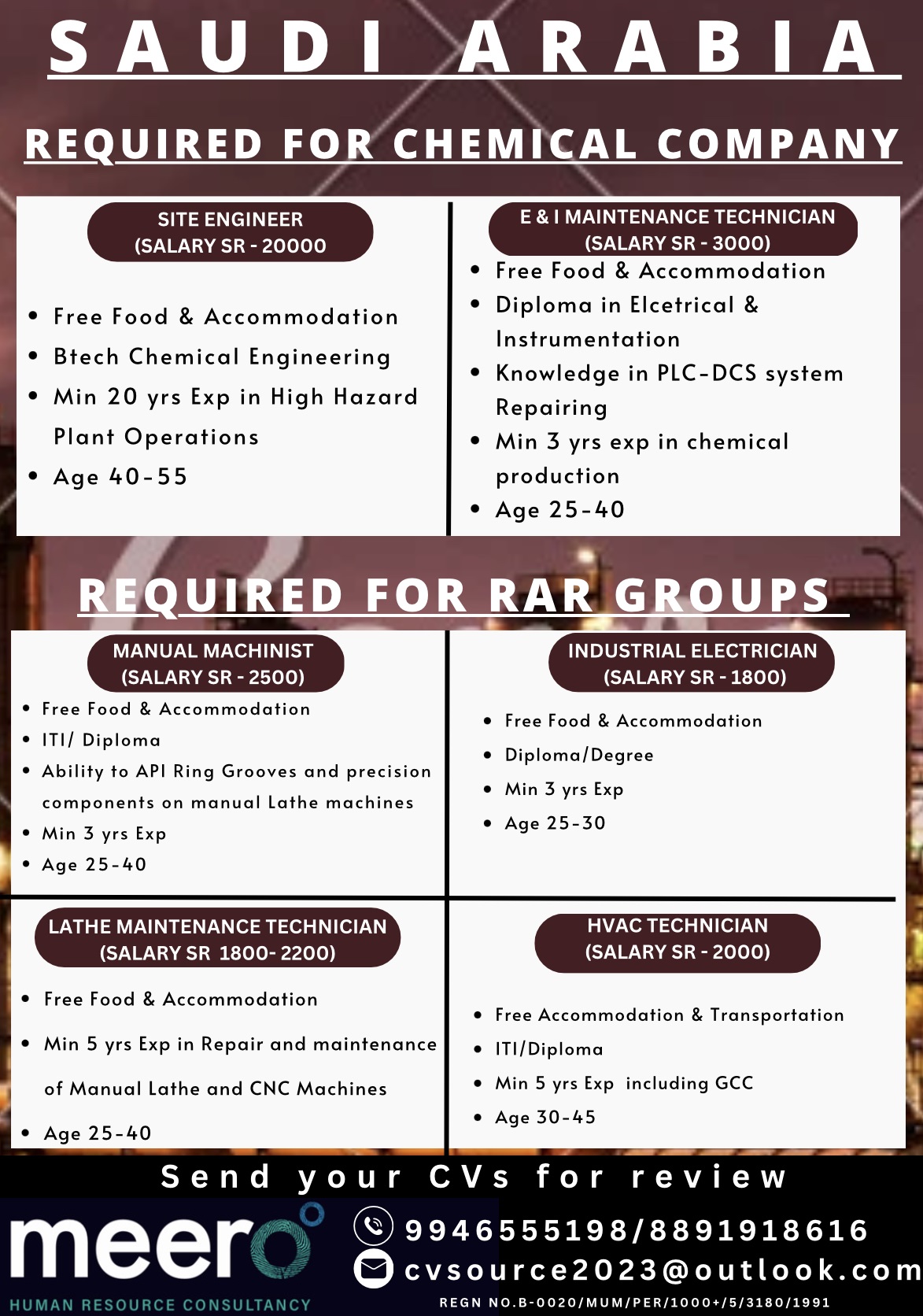 SAUDI ARABIA

REQUIRED FOR CHEMICAL COMPANY

SITE ENGINEER
(SALARY SR - 20000

• Free Food & Accommodation
• Btech Chemical Engineering
• Min 20 yrs Exp in High Hazard Plant Operations
• Age 40-55

E & I MAINTENANCE TECHNICIAN
(SALARY SR - 3000)

• Free Food & Accommodation
• Diploma in Elcetrical & Instrumentation
• Knowledge in PLC-DCS system Repairing
• Min 3 yrs exp in chemical production
• Age 25-40

REQUIRED FOR RAR GROUPS

MANUAL MACHINIST
(SALARY SR - 2500)

• Free Food & Accommodation
• ITI/ Diploma
• Ability to API Ring Grooves and precision components on manual Lathe machines
• Min 3 yrs Exp
• Age 25-40

INDUSTRIAL ELECTRICIAN
(SALARY SR - 1800)

• Free Food & Accommodation
• Diploma/Degree
• Min 3 yrs Exp
• Age 25-30

LATHE MAINTENANCE TECHNICIAN
(SALARY SR 1800- 2200)

• Free Food & Accommodation
• Min 5 yrs Exp in Repair and maintenance of Manual Lathe and CNC Machines
• Age 25-40

HVAC TECHNICIAN
(SALARY SR - 2000)

• Free Accommodation & Transportation
• ITI/Diploma
• Min 5 yrs Exp including GCC
• Age 30-45

Send your CVs for review

meero
HUMAN RESOURCE CONSULTANCY

9946555198/8891918616
cvsource2023@outlook.com
REGN NO.B-0020/MUM/PER/1000+/5/3180/1991